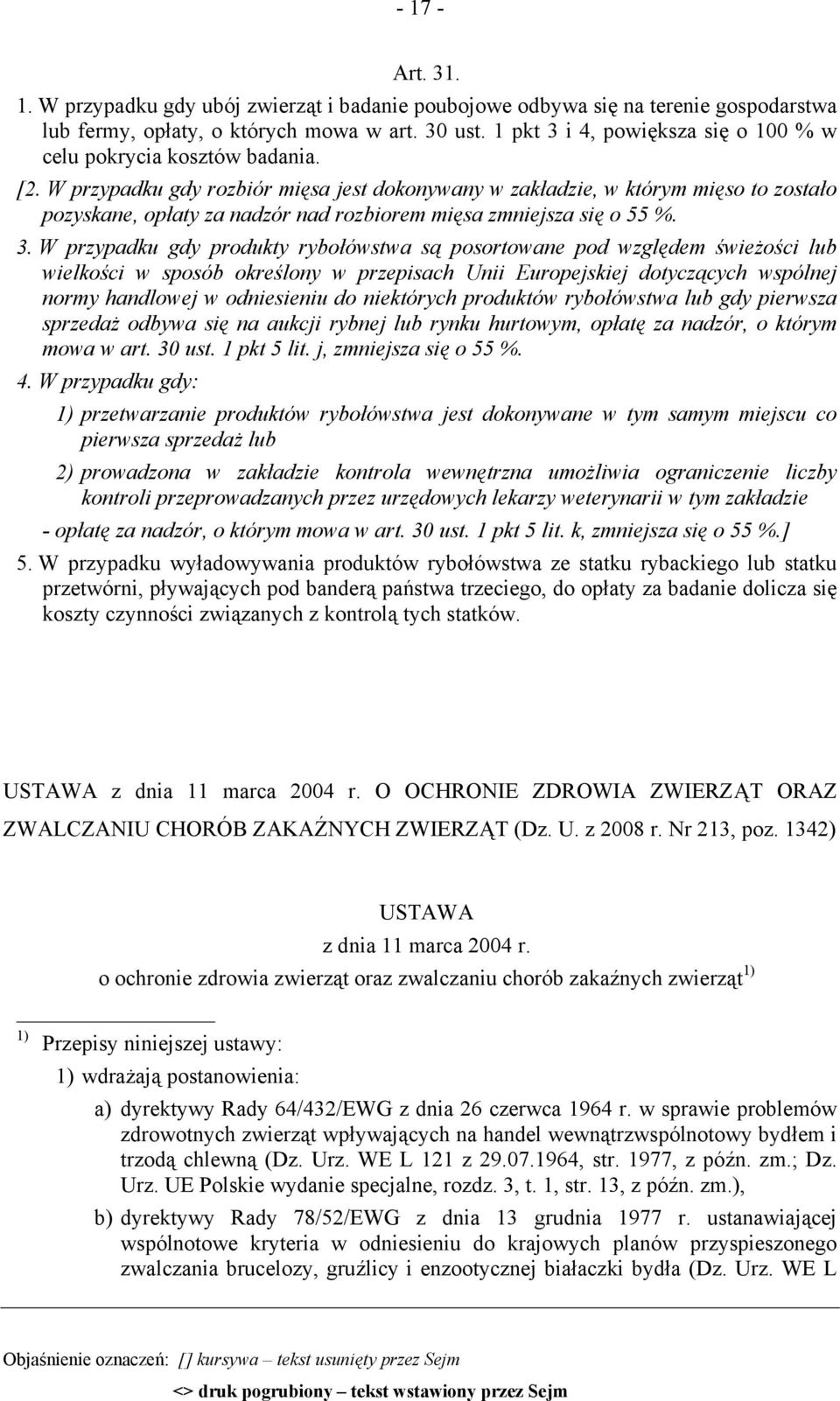 - 17 -

Art. 31.

1. W przypadku gdy ubój zwierząt i badanie poubojowe odbywa się na terenie gospodarstwa lub fermy, opłaty, o których mowa w art. 30 ust. 1 pkt 3 i 4, powiększa się o 100 % w celu pokrycia kosztów badania.

[2. W przypadku gdy rozbiór mięsa jest dokonywany w zakładzie, w którym mięso to zostało pozyskane, opłaty za nadzór nad rozbiorem mięsa zmniejsza się o 55 %.

3. W przypadku gdy produkty rybołówstwa są posortowane pod względem świeżości lub wielkości w sposób określony w przepisach Unii Europejskiej dotyczących wspólnej normy handlowej w odniesieniu do niektórych produktów rybołówstwa lub gdy pierwsza sprzedaż odbywa się na aukcji rybnej lub rynku hurtowym, opłatę za nadzór, o którym mowa w art. 30 ust. 1 pkt 5 lit. j, zmniejsza się o 55 %.

4. W przypadku gdy:

1) przetwarzanie produktów rybołówstwa jest dokonywane w tym samym miejscu co pierwsza sprzedaż lub

2) prowadzona w zakładzie kontrola wewnętrzna umożliwia ograniczenie liczby kontroli przeprowadzanych przez urzędowych lekarzy weterynarii w tym zakładzie

- opłatę za nadzór, o którym mowa w art. 30 ust. 1 pkt 5 lit. k, zmniejsza się o 55 %.]

5. W przypadku wyładowywania produktów rybołówstwa ze statku rybackiego lub statku przetwórni, pływających pod banderą państwa trzeciego, do opłaty za badanie dolicza się koszty czynności związanych z kontrolą tych statków.

USTAWA z dnia 11 marca 2004 r. O OCHRONIE ZDROWIA ZWIERZĄT ORAZ ZWALCZANIU CHORÓB ZAKAŹNYCH ZWIERZĄT (Dz. U. z 2008 r. Nr 213, poz. 1342)

USTAWA
z dnia 11 marca 2004 r.
o ochronie zdrowia zwierząt oraz zwalczaniu chorób zakaźnych zwierząt $^{1)}$

$^{1)}$ Przepisy niniejszej ustawy:

1) wdrażają postanowienia:

a) dyrektywy Rady 64/432/EWG z dnia 26 czerwca 1964 r. w sprawie problemów zdrowotnych zwierząt wpływających na handel wewnątrzwspólnotowy bydłem i trzodą chlewną (Dz. Urz. WE L 121 z 29.07.1964, str. 1977, z późn. zm.; Dz. Urz. UE Polskie wydanie specjalne, rozdz. 3, t. 1, str. 13, z późn. zm.),

b) dyrektywy Rady 78/52/EWG z dnia 13 grudnia 1977 r. ustanawiającej wspólnotowe kryteria w odniesieniu do krajowych planów przyspieszonego zwalczania brucelozy, gruźlicy i enzootycznej białaczki bydła (Dz. Urz. WE L

Objaśnienie oznaczeń: [] kursywa – tekst usunięty przez Sejm
<> druk pogrubiony – tekst wstawiony przez Sejm